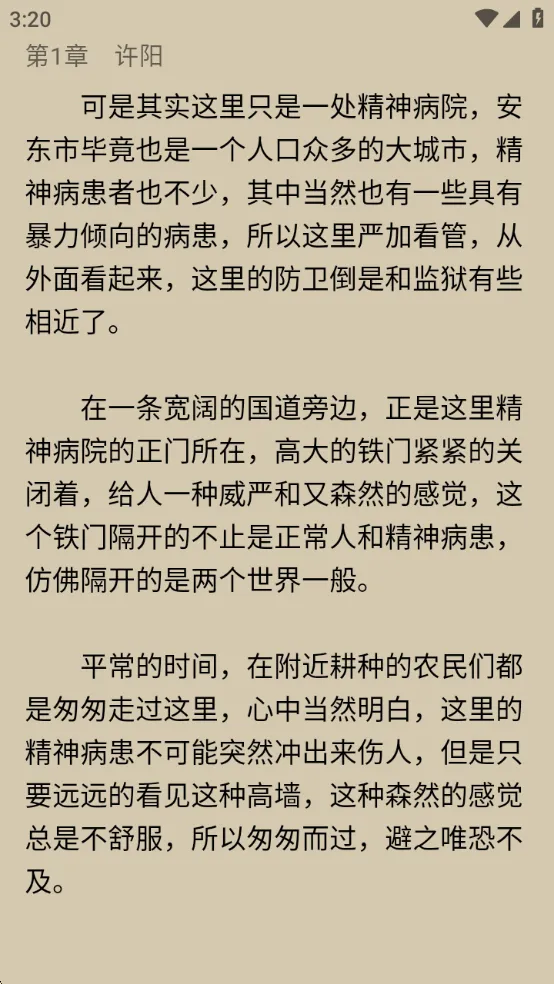 3:20

第1章　许阳

可是其实这里只是一处精神病院，安东市毕竟也是一个人口众多的大城市，精神病患者也不少，其中当然也有一些具有暴力倾向的病患，所以这里严加看管，从外面看起来，这里的防卫倒是和监狱有些相近了。

在一条宽阔的国道旁边，正是这里精神病院的正门所在，高大的铁门紧紧的关闭着，给人一种威严和又森然的感觉，这个铁门隔开的不止是正常人和精神病患，仿佛隔开的是两个世界一般。

平常的时间，在附近耕种的农民们都是匆匆走过这里，心中当然明白，这里的精神病患不可能突然冲出来伤人，但是只要远远的看见这种高墙，这种森然的感觉总是不舒服，所以匆匆而过，避之唯恐不及。